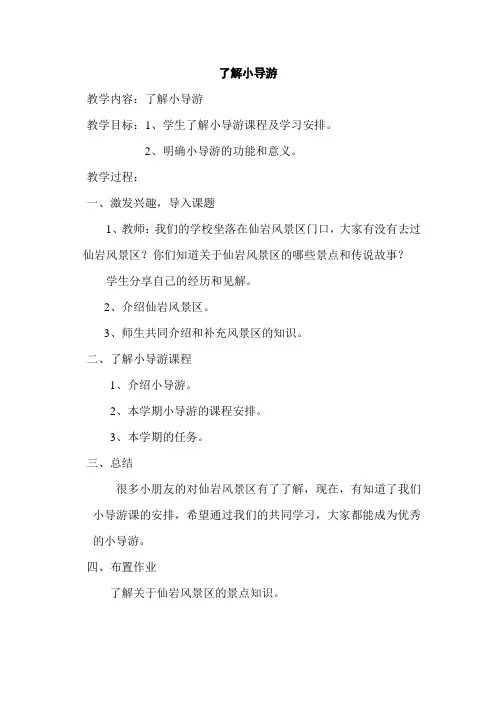 了解小导游

教学内容：了解小导游

教学目标：1、学生了解小导游课程及学习安排。

2、明确小导游的功能和意义。

教学过程：

一、激发兴趣，导入课题

1、教师：我们的学校坐落在仙岩风景区门口，大家有没有去过仙岩风景区？你们知道关于仙岩风景区的哪些景点和传说故事？

学生分享自己的经历和见解。

2、介绍仙岩风景区。

3、师生共同介绍和补充风景区的知识。

二、了解小导游课程

1、介绍小导游。

2、本学期小导游的课程安排。

3、本学期的任务。

三、总结

很多小朋友的对仙岩风景区有了了解，现在，有知道了我们小导游课的安排，希望通过我们的共同学习，大家都能成为优秀的小导游。

四、布置作业

了解关于仙岩风景区的景点知识。